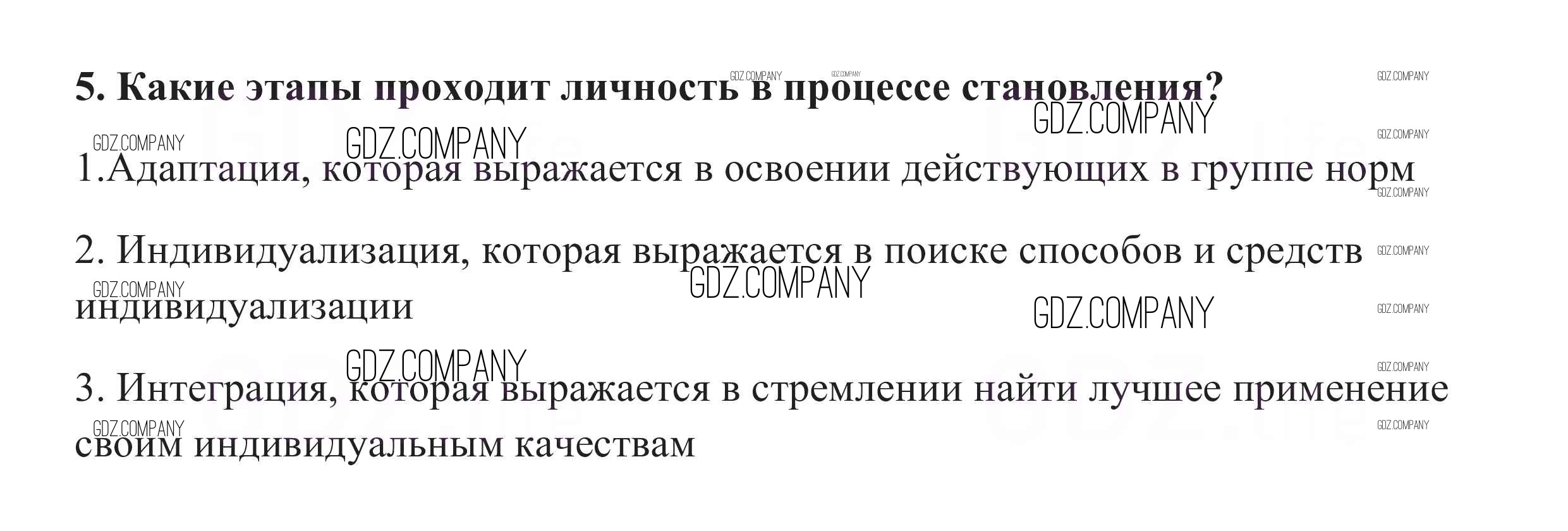 5. Какие этапы проходит личность в процессе становления?

1.Адаптация, которая выражается в освоении действующих в группе норм

2. Индивидуализация, которая выражается в поиске способов и средств индивидуализации

3. Интеграция, которая выражается в стремлении найти лучшее применение своим индивидуальным качествам

GDZ.COMPANY